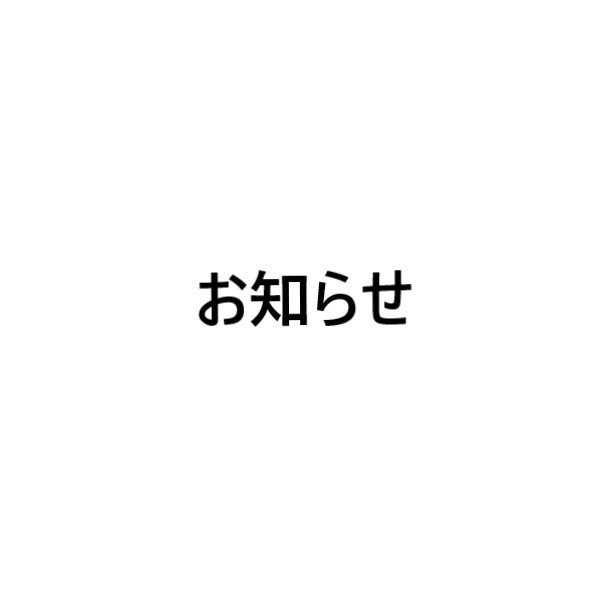 お知らせ